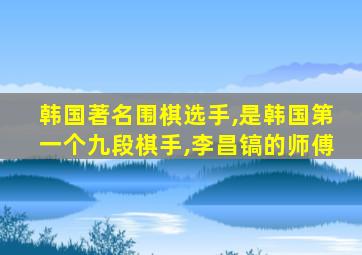 韩国著名围棋选手,是韩国第一个九段棋手,李昌镐的师傅